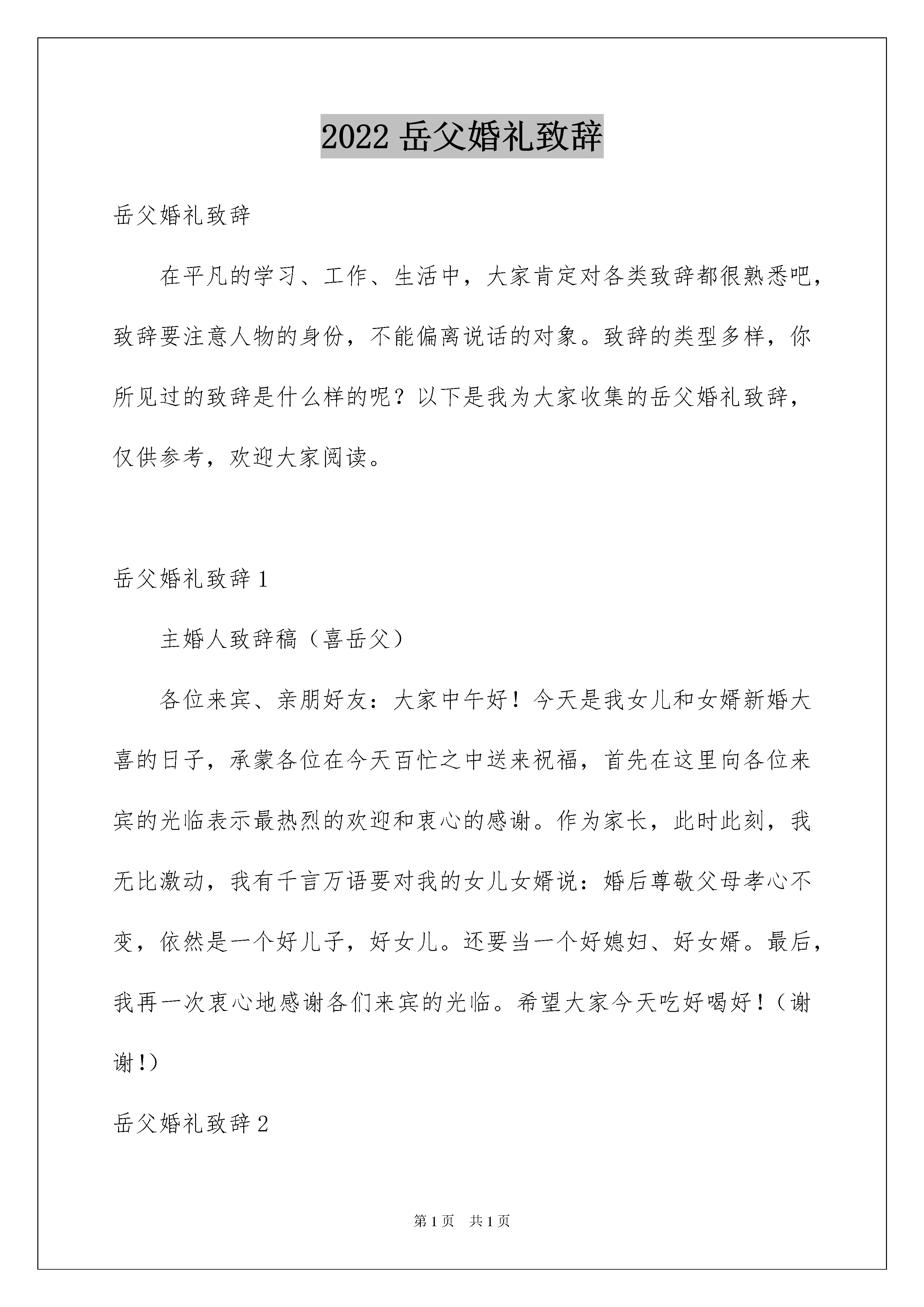 2022 岳父婚礼致辞

岳父婚礼致辞

在平凡的学习、工作、生活中，大家肯定对各类致辞都很熟悉吧，致辞要注意人物的身份，不能偏离说话的对象。致辞的类型多样，你所见过的致辞是什么样的呢？以下是我为大家收集的岳父婚礼致辞，仅供参考，欢迎大家阅读。

岳父婚礼致辞 1

主婚人致辞稿（喜岳父）

各位来宾、亲朋好友：大家中午好！今天是我女儿和女婿新婚大喜的日子，承蒙各位在今天百忙之中送来祝福，首先在这里向各位来宾的光临表示最热烈的欢迎和衷心的感谢。作为家长，此时此刻，我无比激动，我有千言万语要对我的女儿女婿说：婚后尊敬父母孝心不变，依然是一个好儿子，好女儿。还要当一个好媳妇、好女婿。最后，我再一次衷心地感谢各们来宾的光临。希望大家今天吃好喝好！（谢谢!）

岳父婚礼致辞 2

第 1 页 共 1 页